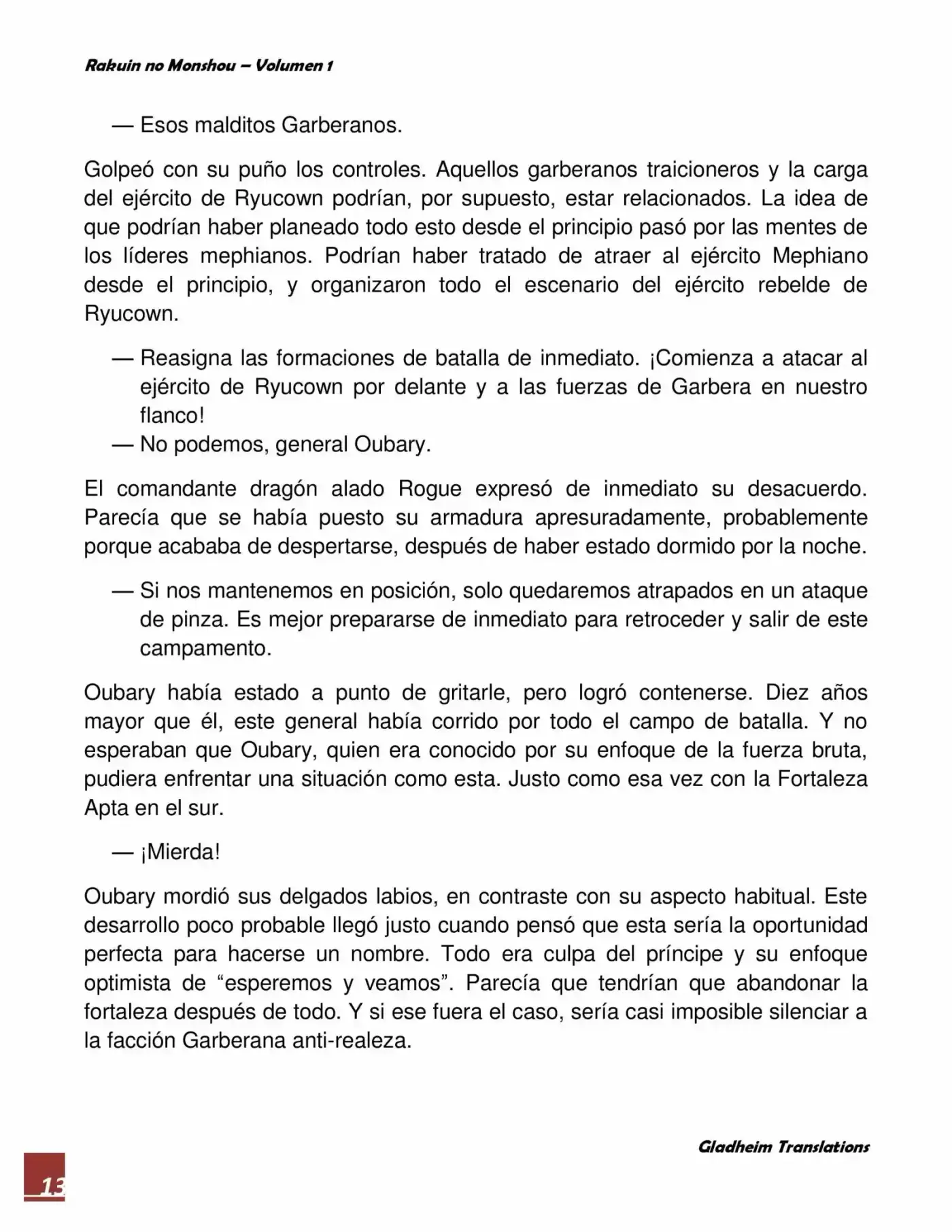 Rakuin no Monshou – Volumen 1

— Esos malditos Garberanos.

Golpeó con su puño los controles. Aquellos garberanos traicioneros y la carga del ejército de Ryucown podrían, por supuesto, estar relacionados. La idea de que podrían haber planeado todo esto desde el principio pasó por las mentes de los líderes mephianos. Podrían haber tratado de atraer al ejército Mephiano desde el principio, y organizaron todo el escenario del ejército rebelde de Ryucown.

— Reasigna las formaciones de batalla de inmediato. ¡Comienza a atacar al ejército de Ryucown por delante y a las fuerzas de Garbera en nuestro flanco!
— No podemos, general Oubary.

El comandante dragón alado Rogue expresó de inmediato su desacuerdo. Parecía que se había puesto su armadura apresuradamente, probablemente porque acababa de despertarse, después de haber estado dormido por la noche.

— Si nos mantenemos en posición, solo quedaremos atrapados en un ataque de pinza. Es mejor prepararse de inmediato para retroceder y salir de este campamento.

Oubary había estado a punto de gritarle, pero logró contenerse. Diez años mayor que él, este general había corrido por todo el campo de batalla. Y no esperaban que Oubary, quien era conocido por su enfoque de la fuerza bruta, pudiera enfrentar una situación como esta. Justo como esa vez con la Fortaleza Apta en el sur.

— ¡Mierda!

Oubary mordió sus delgados labios, en contraste con su aspecto habitual. Este desarrollo poco probable llegó justo cuando pensó que esta sería la oportunidad perfecta para hacerse un nombre. Todo era culpa del príncipe y su enfoque optimista de “esperemos y veamos”. Parecía que tendrían que abandonar la fortaleza después de todo. Y si ese fuera el caso, sería casi imposible silenciar a la facción Garberana anti-realeza.

Gladheim Translations

13